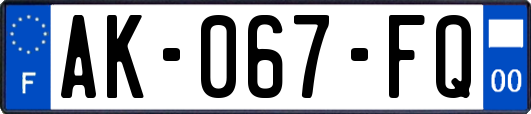 F

AK-067-FQ

00